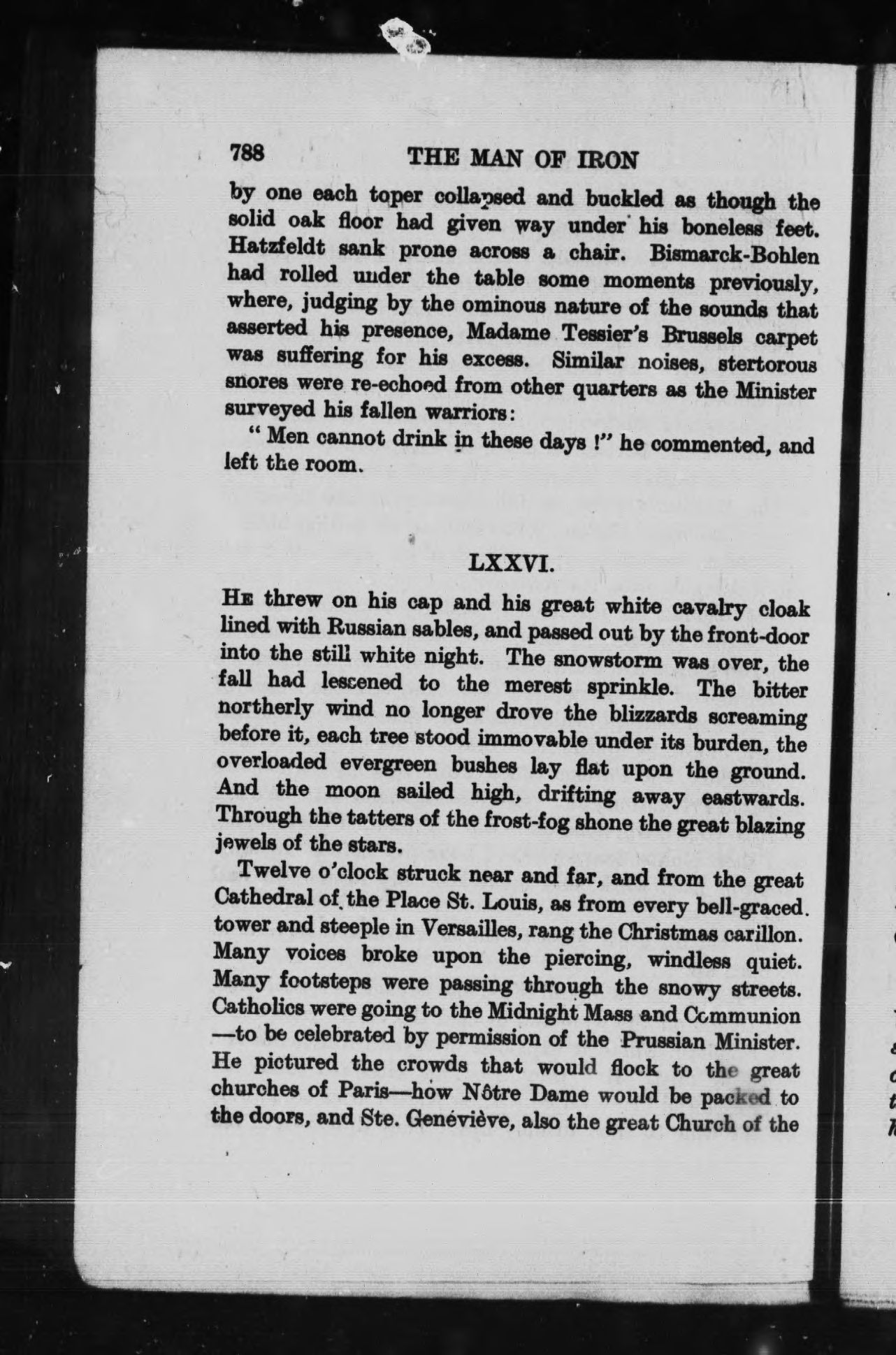 788 THE MAN OF IRON

by one each toper collapsed and buckled as though the solid oak floor had given way under his boneless feet. Hatzfeldt sank prone across a chair. Bismarck-Bohlen had rolled under the table some moments previously, where, judging by the ominous nature of the sounds that asserted his presence, Madame Tessier's Brussels carpet was suffering for his excess. Similar noises, stertorous snores were re-echoed from other quarters as the Minister surveyed his fallen warriors:

" Men cannot drink in these days !" he commented, and left the room.

LXXVI.

He threw on his cap and his great white cavalry cloak lined with Russian sables, and passed out by the front-door into the still white night. The snowstorm was over, the fall had lessened to the merest sprinkle. The bitter northerly wind no longer drove the blizzards screaming before it, each tree stood immovable under its burden, the overloaded evergreen bushes lay flat upon the ground. And the moon sailed high, drifting away eastwards. Through the tatters of the frost-fog shone the great blazing jewels of the stars.

Twelve o'clock struck near and far, and from the great Cathedral of the Place St. Louis, as from every bell-graced tower and steeple in Versailles, rang the Christmas carillon. Many voices broke upon the piercing, windless quiet. Many footsteps were passing through the snowy streets. Catholics were going to the Midnight Mass and Communion —to be celebrated by permission of the Prussian Minister. He pictured the crowds that would flock to the great churches of Paris—how Nôtre Dame would be packed to the doors, and Ste. Geneviève, also the great Church of the